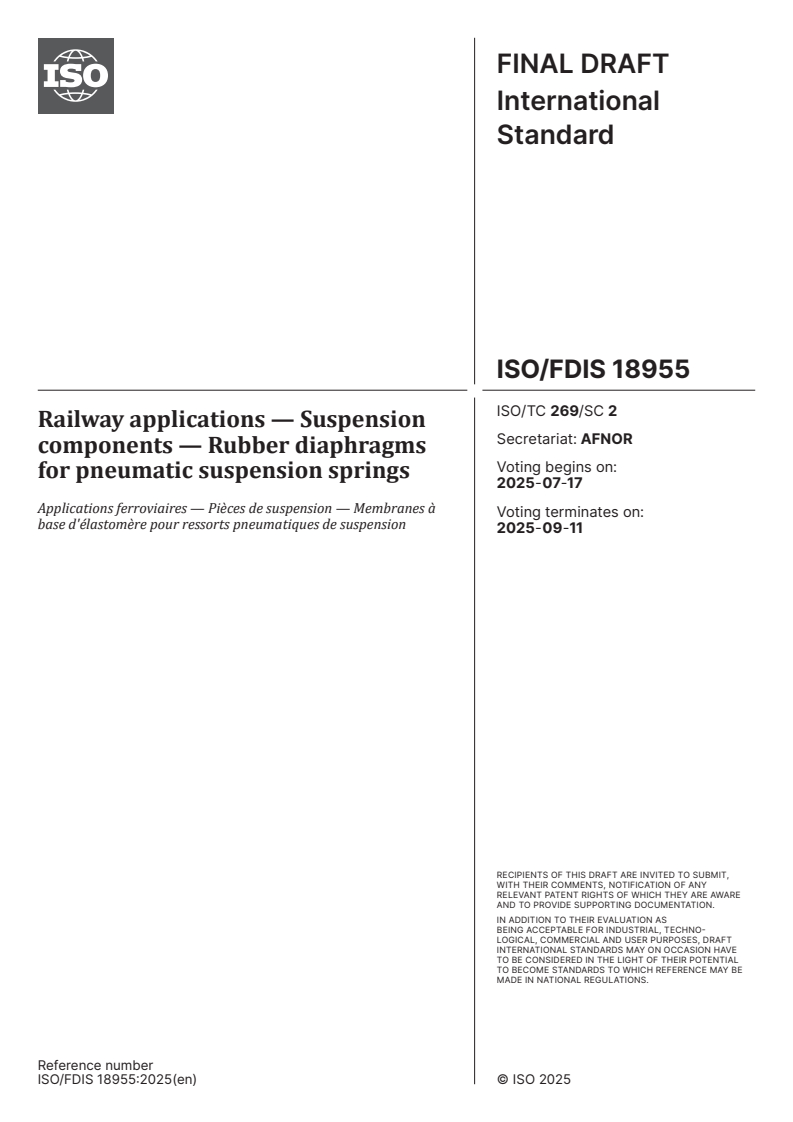 ISO

FINAL DRAFT
International Standard

ISO/FDIS 18955

Railway applications — Suspension components — Rubber diaphragms for pneumatic suspension springs

Applications ferroviaires — Pièces de suspension — Membranes à base d'élastomère pour ressorts pneumatiques de suspension

ISO/TC 269/SC 2

Secretariat: AFNOR

Voting begins on:
2025-07-17

Voting terminates on:
2025-09-11

RECIPIENTS OF THIS DRAFT ARE INVITED TO SUBMIT, WITH THEIR COMMENTS, NOTIFICATION OF ANY RELEVANT PATENT RIGHTS OF WHICH THEY ARE AWARE AND TO PROVIDE SUPPORTING DOCUMENTATION.

IN ADDITION TO THEIR EVALUATION AS BEING ACCEPTABLE FOR INDUSTRIAL, TECHNOLOGICAL, COMMERCIAL AND USER PURPOSES, DRAFT INTERNATIONAL STANDARDS MAY ON OCCASION HAVE TO BE CONSIDERED IN THE LIGHT OF THEIR POTENTIAL TO BECOME STANDARDS TO WHICH REFERENCE MAY BE MADE IN NATIONAL REGULATIONS.

Reference number
ISO/FDIS 18955:2025(en)

© ISO 2025